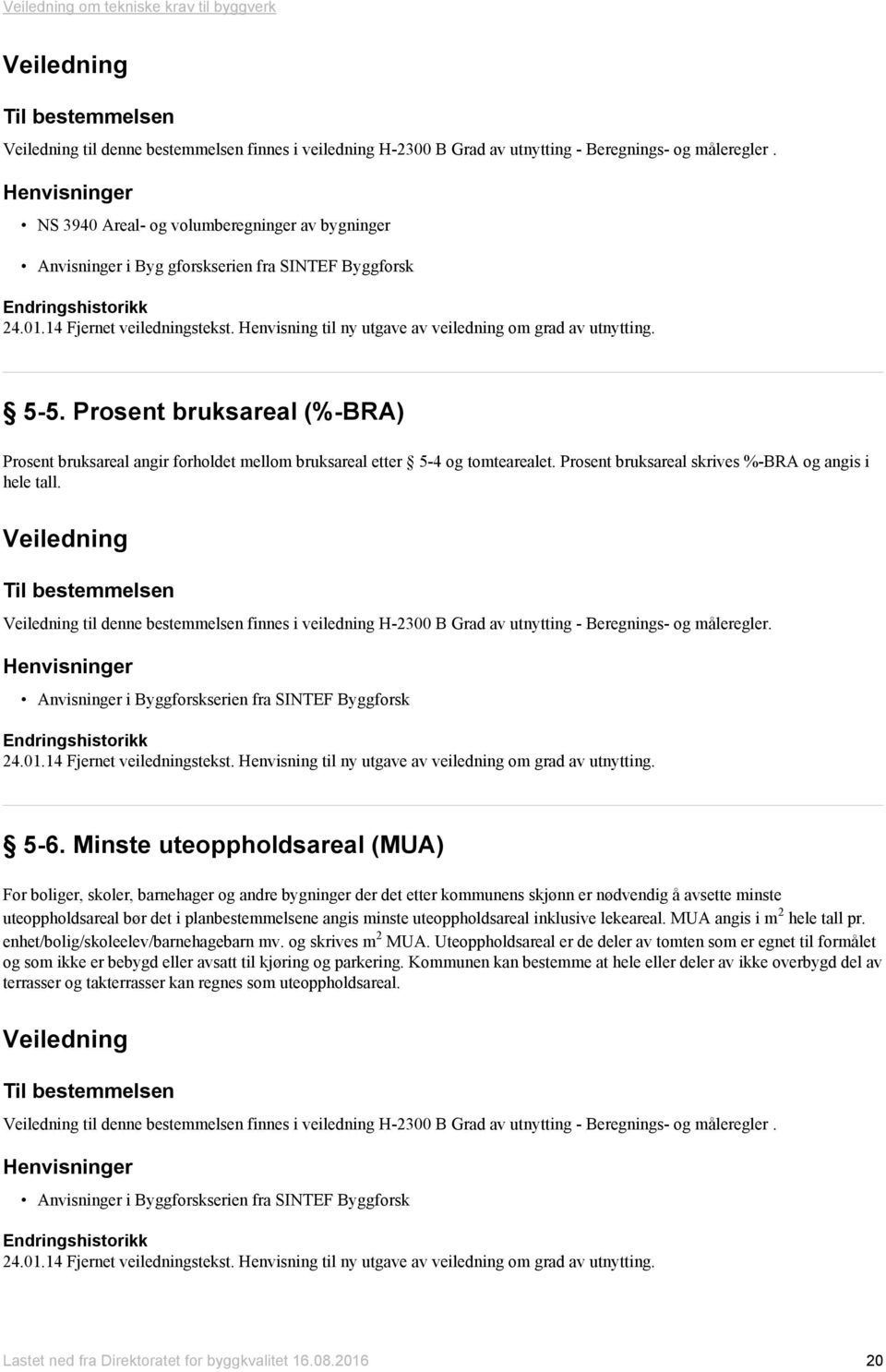 Veiledning om tekniske krav til byggverk

Veiledning

Til bestemmelsen

Veiledning til denne bestemmelsen finnes i veiledning H-2300 B Grad av utnytting - Beregnings- og måleregler .

Henvisninger

• NS 3940 Areal- og volumberegninger av bygninger

• Anvisninger i Byg gforskserien fra SINTEF Byggforsk

Endringshistorikk

24.01.14 Fjernet veiledningstekst. Henvisning til ny utgave av veiledning om grad av utnytting.

§ 5-5. Prosent bruksareal (%-BRA)

Prosent bruksareal angir forholdet mellom bruksareal etter § 5-4 og tomtearealet. Prosent bruksareal skrives %-BRA og angis i hele tall.

Veiledning

Til bestemmelsen

Veiledning til denne bestemmelsen finnes i veiledning H-2300 B Grad av utnytting - Beregnings- og måleregler.

Henvisninger

• Anvisninger i Byggforskserien fra SINTEF Byggforsk

Endringshistorikk

24.01.14 Fjernet veiledningstekst. Henvisning til ny utgave av veiledning om grad av utnytting.

§ 5-6. Minste uteoppholdsareal (MUA)

For boliger, skoler, barnehager og andre bygninger der det etter kommunens skjønn er nødvendig å avsette minste uteoppholdsareal bør det i planbestemmelsene angis minste uteoppholdsareal inklusive lekeareal. MUA angis i $m^2$ hele tall pr. enhet/bolig/skoleelev/barnehagebarn mv. og skrives $m^2$ MUA. Uteoppholdsareal er de deler av tomten som er egnet til formålet og som ikke er bebygd eller avsatt til kjøring og parkering. Kommunen kan bestemme at hele eller deler av ikke overbygd del av terrasser og takterrasser kan regnes som uteoppholdsareal.

Veiledning

Til bestemmelsen

Veiledning til denne bestemmelsen finnes i veiledning H-2300 B Grad av utnytting - Beregnings- og måleregler .

Henvisninger

• Anvisninger i Byggforskserien fra SINTEF Byggforsk

Endringshistorikk

24.01.14 Fjernet veiledningstekst. Henvisning til ny utgave av veiledning om grad av utnytting.

Lastet ned fra Direktoratet for byggkvalitet 16.08.2016 20